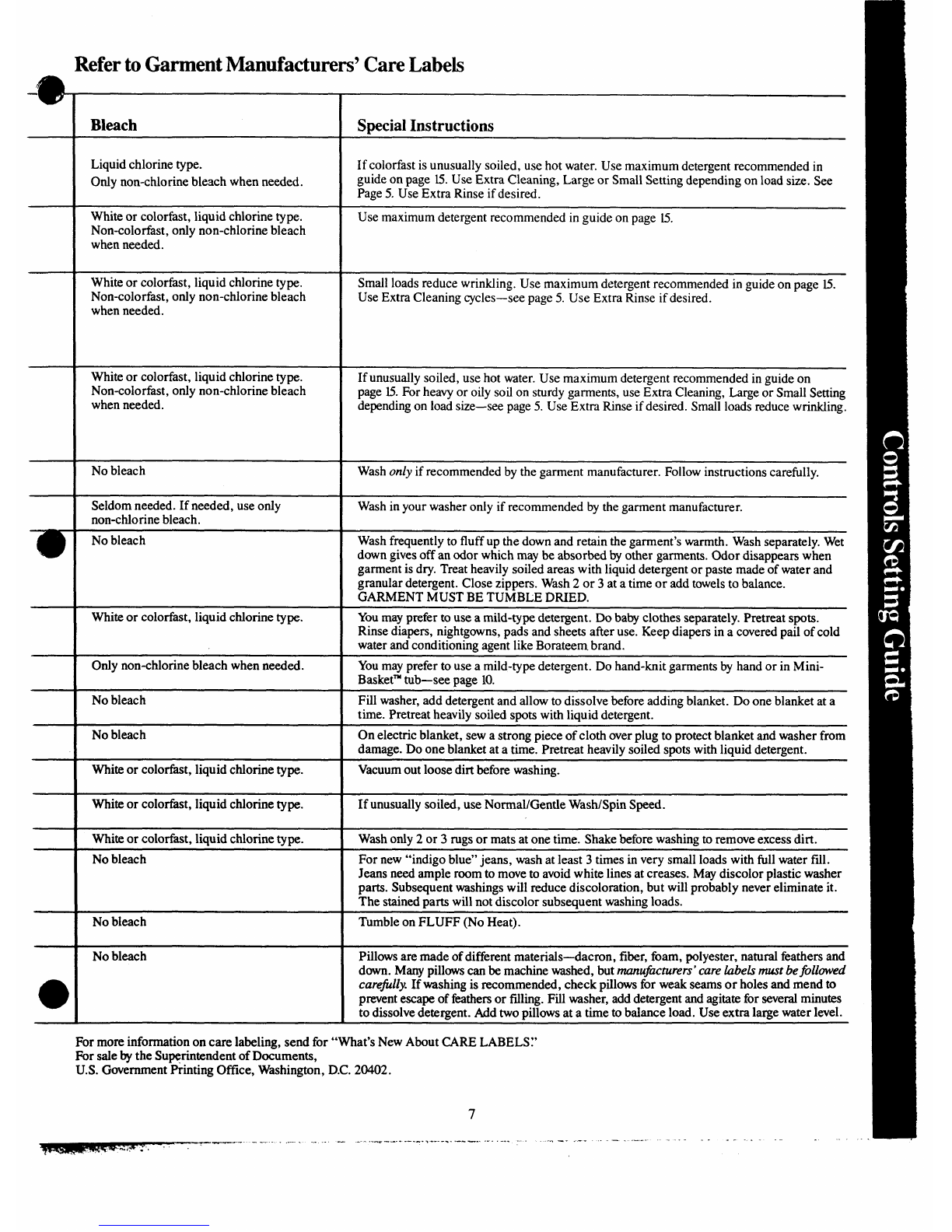 Refer to Garment Manufacturers' Care Labels

| Bleach | Special Instructions |
|---|---|
| Liquid chlorine type. Only non-chlorine bleach when needed. | If colorfast is unusually soiled, use hot water. Use maximum detergent recommended in guide on page 15. Use Extra Cleaning, Large or Small Setting depending on load size. See Page 5. Use Extra Rinse if desired. |
| White or colorfast, liquid chlorine type. Non-colorfast, only non-chlorine bleach when needed. | Use maximum detergent recommended in guide on page 15. |
| White or colorfast, liquid chlorine type. Non-colorfast, only non-chlorine bleach when needed. | Small loads reduce wrinkling. Use maximum detergent recommended in guide on page 15. Use Extra Cleaning cycles—see page 5. Use Extra Rinse if desired. |
| White or colorfast, liquid chlorine type. Non-colorfast, only non-chlorine bleach when needed. | If unusually soiled, use hot water. Use maximum detergent recommended in guide on page 15. For heavy or oily soil on sturdy garments, use Extra Cleaning, Large or Small Setting depending on load size—see page 5. Use Extra Rinse if desired. Small loads reduce wrinkling. |
| No bleach | Wash only if recommended by the garment manufacturer. Follow instructions carefully. |
| Seldom needed. If needed, use only non-chlorine bleach. | Wash in your washer only if recommended by the garment manufacturer. |
| No bleach | Wash frequently to fluff up the down and retain the garment's warmth. Wash separately. Wet down gives off an odor which may be absorbed by other garments. Odor disappears when garment is dry. Treat heavily soiled areas with liquid detergent or paste made of water and granular detergent. Close zippers. Wash 2 or 3 at a time or add towels to balance. GARMENT MUST BE TUMBLE DRIED. |
| White or colorfast, liquid chlorine type. | You may prefer to use a mild-type detergent. Do baby clothes separately. Pretreat spots. Rinse diapers, nightgowns, pads and sheets after use. Keep diapers in a covered pail of cold water and conditioning agent like Borateem brand. |
| Only non-chlorine bleach when needed. | You may prefer to use a mild-type detergent. Do hand-knit garments by hand or in Mini-Basket™ tub—see page 10. |
| No bleach | Fill washer, add detergent and allow to dissolve before adding blanket. Do one blanket at a time. Pretreat heavily soiled spots with liquid detergent. |
| No bleach | On electric blanket, sew a strong piece of cloth over plug to protect blanket and washer from damage. Do one blanket at a time. Pretreat heavily soiled spots with liquid detergent. |
| White or colorfast, liquid chlorine type. | Vacuum out loose dirt before washing. |
| White or colorfast, liquid chlorine type. | If unusually soiled, use Normal/Gentle Wash/Spin Speed. |
| White or colorfast, liquid chlorine type. | Wash only 2 or 3 rugs or mats at one time. Shake before washing to remove excess dirt. |
| No bleach | For new "indigo blue" jeans, wash at least 3 times in very small loads with full water fill. Jeans need ample room to move to avoid white lines at creases. May discolor plastic washer parts. Subsequent washings will reduce discoloration, but will probably never eliminate it. The stained parts will not discolor subsequent washing loads. |
| No bleach | Tumble on FLUFF (No Heat). |
| No bleach | Pillows are made of different materials—dacron, fiber, foam, polyester, natural feathers and down. Many pillows can be machine washed, but manufacturers' care labels must be followed carefully. If washing is recommended, check pillows for weak seams or holes and mend to prevent escape of feathers or filling. Fill washer, add detergent and agitate for several minutes to dissolve detergent. Add two pillows at a time to balance load. Use extra large water level. |

For more information on care labeling, send for "What's New About CARE LABELS."
For sale by the Superintendent of Documents,
U.S. Government Printing Office, Washington, D.C. 20402.

7

Controls Setting Guide